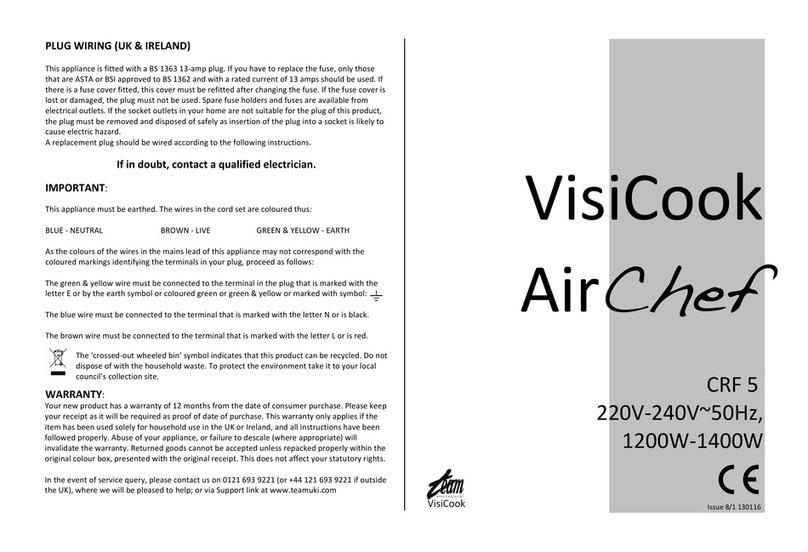 PLUG WIRING (UK & IRELAND)

This appliance is fitted with a BS 1363 13-amp plug. If you have to replace the fuse, only those that are ASTA or BSI approved to BS 1362 and with a rated current of 13 amps should be used. If there is a fuse cover fitted, this cover must be refitted after changing the fuse. If the fuse cover is lost or damaged, the plug must not be used. Spare fuse holders and fuses are available from electrical outlets. If the socket outlets in your home are not suitable for the plug of this product, the plug must be removed and disposed of safely as insertion of the plug into a socket is likely to cause electric hazard.
A replacement plug should be wired according to the following instructions.

If in doubt, contact a qualified electrician.

IMPORTANT:

This appliance must be earthed. The wires in the cord set are coloured thus:

BLUE - NEUTRAL BROWN - LIVE GREEN & YELLOW - EARTH

As the colours of the wires in the mains lead of this appliance may not correspond with the coloured markings identifying the terminals in your plug, proceed as follows:

The green & yellow wire must be connected to the terminal in the plug that is marked with the letter E or by the earth symbol or coloured green or green & yellow or marked with symbol:

The blue wire must be connected to the terminal that is marked with the letter N or is black.

The brown wire must be connected to the terminal that is marked with the letter L or is red.

The 'crossed-out wheeled bin' symbol indicates that this product can be recycled. Do not dispose of with the household waste. To protect the environment take it to your local council's collection site.

WARRANTY:
Your new product has a warranty of 12 months from the date of consumer purchase. Please keep your receipt as it will be required as proof of date of purchase. This warranty only applies if the item has been used solely for household use in the UK or Ireland, and all instructions have been followed properly. Abuse of your appliance, or failure to descale (where appropriate) will invalidate the warranty. Returned goods cannot be accepted unless repacked properly within the original colour box, presented with the original receipt. This does not affect your statutory rights.

In the event of service query, please contact us on 0121 693 9221 (or +44 121 693 9221 if outside the UK), where we will be pleased to help; or via Support link at www.teamuki.com

Team
VisiCook

VisiCook
AirChef

CRF 5
220V-240V~50Hz,
1200W-1400W

CE

Issue 8/1 130116